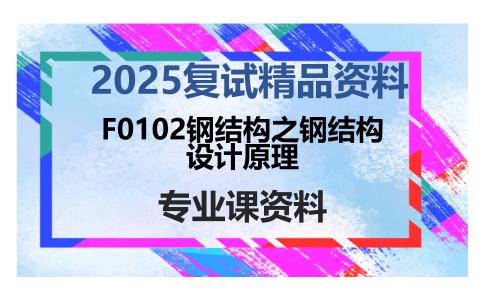 2025复试精品资料

F0102钢结构之钢结构设计原理

专业课资料